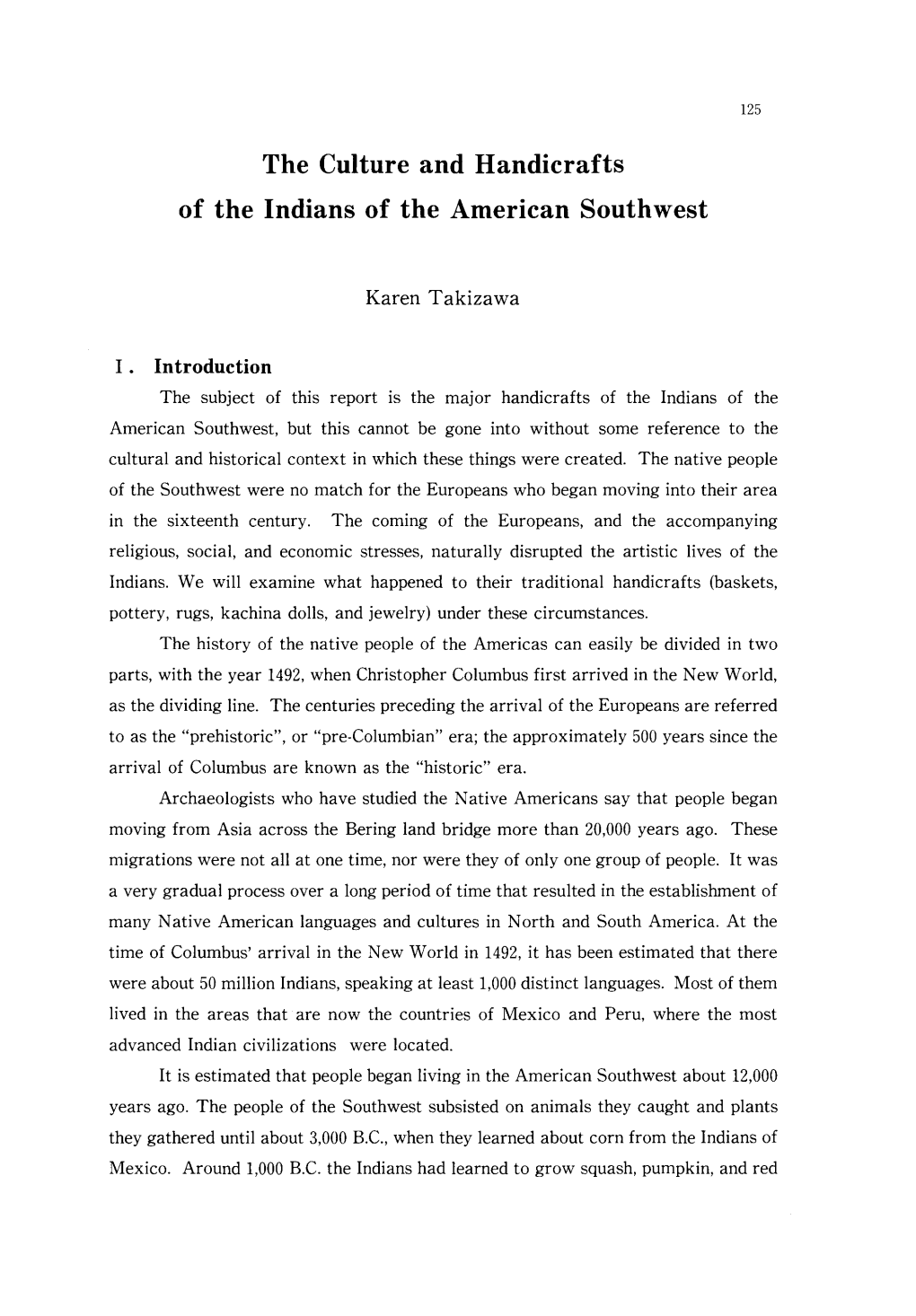 125

The Culture and Handicrafts of the Indians of the American Southwest

Karen Takizawa

I. Introduction

The subject of this report is the major handicrafts of the Indians of the American Southwest, but this cannot be gone into without some reference to the cultural and historical context in which these things were created. The native people of the Southwest were no match for the Europeans who began moving into their area in the sixteenth century. The coming of the Europeans, and the accompanying religious, social, and economic stresses, naturally disrupted the artistic lives of the Indians. We will examine what happened to their traditional handicrafts (baskets, pottery, rugs, kachina dolls, and jewelry) under these circumstances.

The history of the native people of the Americas can easily be divided in two parts, with the year 1492, when Christopher Columbus first arrived in the New World, as the dividing line. The centuries preceding the arrival of the Europeans are referred to as the "prehistoric", or "pre-Columbian" era; the approximately 500 years since the arrival of Columbus are known as the "historic" era.

Archaeologists who have studied the Native Americans say that people began moving from Asia across the Bering land bridge more than 20,000 years ago. These migrations were not all at one time, nor were they of only one group of people. It was a very gradual process over a long period of time that resulted in the establishment of many Native American languages and cultures in North and South America. At the time of Columbus' arrival in the New World in 1492, it has been estimated that there were about 50 million Indians, speaking at least 1,000 distinct languages. Most of them lived in the areas that are now the countries of Mexico and Peru, where the most advanced Indian civilizations were located.

It is estimated that people began living in the American Southwest about 12,000 years ago. The people of the Southwest subsisted on animals they caught and plants they gathered until about 3,000 B.C., when they learned about corn from the Indians of Mexico. Around 1,000 B.C. the Indians had learned to grow squash, pumpkin, and red